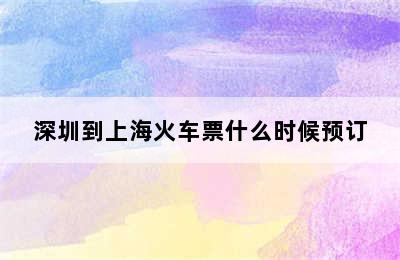 深圳到上海火车票什么时候预订